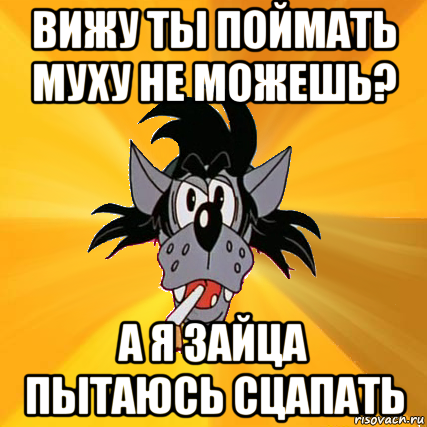 ВИЖУ ТЫ ПОЙМАТЬ МУХУ НЕ МОЖЕШЬ?

А Я ЗАЙЦА ПЫТАЮСЬ СЦАПАТЬ

risovach.ru